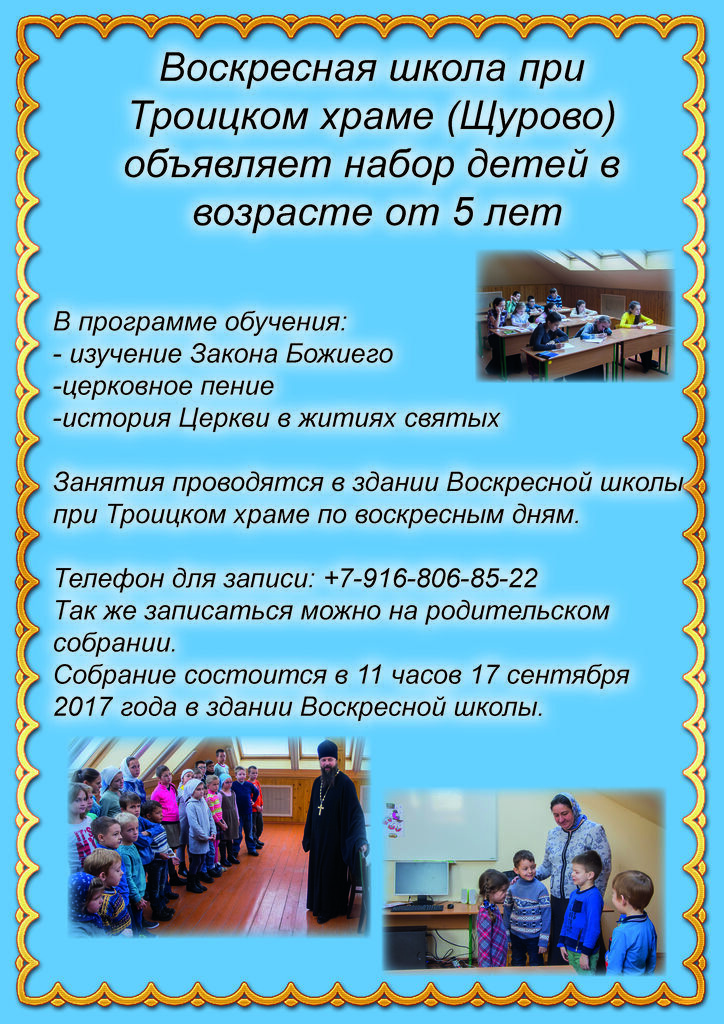 Воскресная школа при Троицком храме (Щурово) объявляет набор детей в возрасте от 5 лет

В программе обучения:
- изучение Закона Божиего
-церковное пение
-история Церкви в житиях святых

Занятия проводятся в здании Воскресной школы при Троицком храме по воскресным дням.

Телефон для записи: +7-916-806-85-22
Так же записаться можно на родительском собрании.
Собрание состоится в 11 часов 17 сентября 2017 года в здании Воскресной школы.